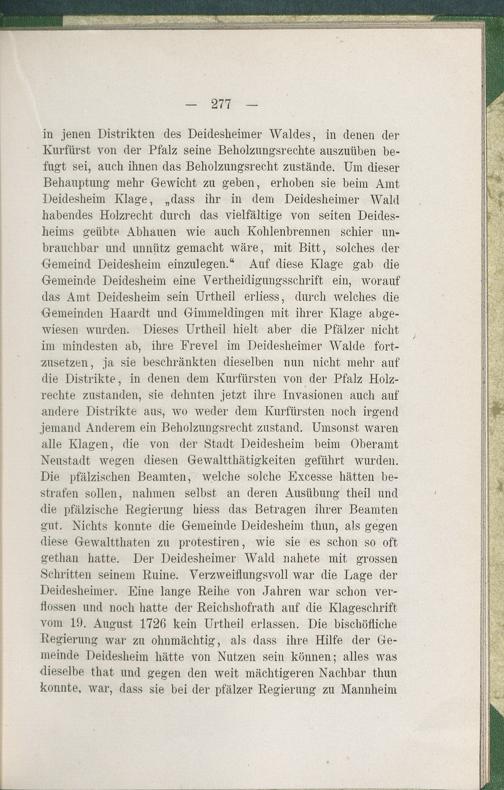 — 277 —

in jenen Distrikten des Deidesheimer Waldes, in denen der Kurfürst von der Pfalz seine Beholzungsrechte auszuüben befugt sei, auch ihnen das Beholzungsrecht zustände. Um dieser Behauptung mehr Gewicht zu geben, erhoben sie beim Amt Deidesheim Klage, „dass ihr in dem Deidesheimer Wald habendes Holzrecht durch das vielfältige von seiten Deidesheims geübte Abhauen wie auch Kohlenbrennen schier unbrauchbar und unnütz gemacht wäre, mit Bitt, solches der Gemeind Deidesheim einzulegen.“ Auf diese Klage gab die Gemeinde Deidesheim eine Vertheidigungsschrift ein, worauf das Amt Deidesheim sein Urtheil erliess, durch welches die Gemeinden Haardt und Gimmeldingen mit ihrer Klage abgewiesen wurden. Dieses Urtheil hielt aber die Pfälzer nicht im mindesten ab, ihre Frevel im Deidesheimer Walde fortzusetzen, ja sie beschränkten dieselben nun nicht mehr auf die Distrikte, in denen dem Kurfürsten von der Pfalz Holzrechte zustanden, sie dehnten jetzt ihre Invasionen auch auf andere Distrikte aus, wo weder dem Kurfürsten noch irgend jemand Anderem ein Beholzungsrecht zustand. Umsonst waren alle Klagen, die von der Stadt Deidesheim beim Oberamt Neustadt wegen diesen Gewaltthätigkeiten geführt wurden. Die pfälzischen Beamten, welche solche Excesse hätten bestrafen sollen, nahmen selbst an deren Ausübung theil und die pfälzische Regierung hiess das Betragen ihrer Beamten gut. Nichts konnte die Gemeinde Deidesheim thun, als gegen diese Gewaltthaten zu protestiren, wie sie es schon so oft gethan hatte. Der Deidesheimer Wald nahete mit grossen Schritten seinem Ruine. Verzweiflungsvoll war die Lage der Deidesheimer. Eine lange Reihe von Jahren war schon verflossen und noch hatte der Reichshofrath auf die Klageschrift vom 19. August 1726 kein Urtheil erlassen. Die bischöfliche Regierung war zu ohnmächtig, als dass ihre Hilfe der Gemeinde Deidesheim hätte von Nutzen sein können; alles was dieselbe that und gegen den weit mächtigeren Nachbar thun konnte, war, dass sie bei der pfälzer Regierung zu Mannheim